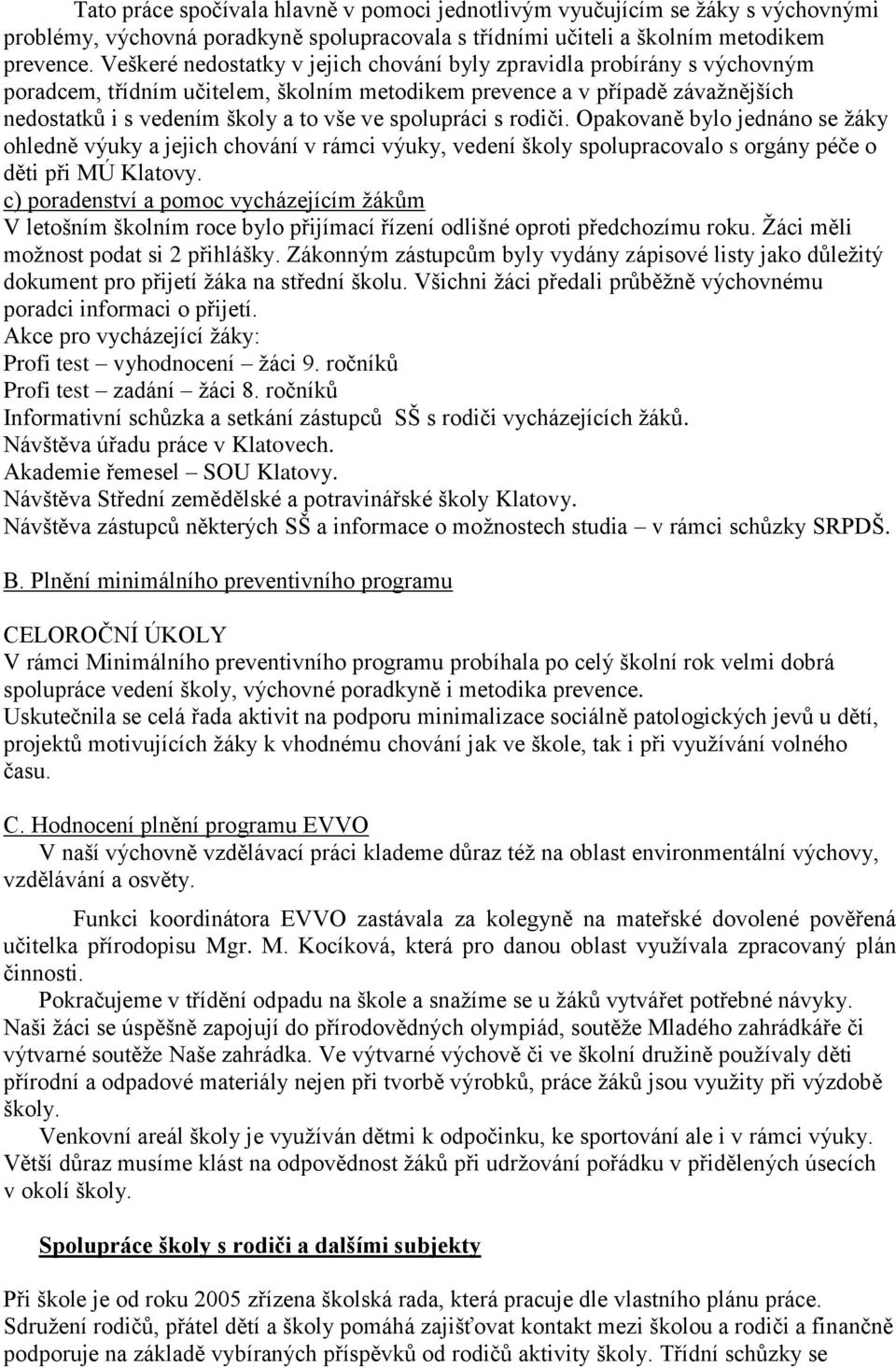 Tato práce spočívala hlavně v pomoci jednotlivým vyučujícím se žáky s výchovnými problémy, výchovná poradkyně spolupracovala s třídními učiteli a školním metodikem prevence. Veškeré nedostatky v jejich chování byly zpravidla probírány s výchovným poradcem, třídním učitelem, školním metodikem prevence a v případě závažnějších nedostatků i s vedením školy a to vše ve spolupráci s rodiči. Opakovaně bylo jednáno se žáky ohledně výuky a jejich chování v rámci výuky, vedení školy spolupracovalo s orgány péče o děti při MÚ Klatovy.
c) poradenství a pomoc vycházejícím žákům
V letošním školním roce bylo přijímací řízení odlišné oproti předchozímu roku. Žáci měli možnost podat si 2 přihlášky. Zákonným zástupcům byly vydány zápisové listy jako důležitý dokument pro přijetí žáka na střední školu. Všichni žáci předali průběžně výchovnému poradci informaci o přijetí.
Akce pro vycházející žáky:
Profi test – vyhodnocení – žáci 9. ročníků
Profi test – zadání – žáci 8. ročníků
Informativní schůzka a setkání zástupců SŠ s rodiči vycházejících žáků.
Návštěva úřadu práce v Klatovech.
Akademie řemesel – SOU Klatovy.
Návštěva Střední zemědělské a potravinářské školy Klatovy.
Návštěva zástupců některých SŠ a informace o možnostech studia – v rámci schůzky SRPDŠ.

B. Plnění minimálního preventivního programu

CELOROČNÍ ÚKOLY
V rámci Minimálního preventivního programu probíhala po celý školní rok velmi dobrá spolupráce vedení školy, výchovné poradkyně i metodika prevence.
Uskutečnila se celá řada aktivit na podporu minimalizace sociálně patologických jevů u dětí, projektů motivujících žáky k vhodnému chování jak ve škole, tak i při využívání volného času.

C. Hodnocení plnění programu EVVO
V naší výchovně vzdělávací práci klademe důraz též na oblast environmentální výchovy, vzdělávání a osvěty.

Funkci koordinátora EVVO zastávala za kolegyně na mateřské dovolené pověřená učitelka přírodopisu Mgr. M. Kocíková, která pro danou oblast využívala zpracovaný plán činnosti.
Pokračujeme v třídění odpadu na škole a snažíme se u žáků vytvářet potřebné návyky. Naši žáci se úspěšně zapojují do přírodovědných olympiád, soutěže Mladého zahrádkáře či výtvarné soutěže Naše zahrádka. Ve výtvarné výchově či ve školní družině používaly děti přírodní a odpadové materiály nejen při tvorbě výrobků, práce žáků jsou využity při výzdobě školy.
Venkovní areál školy je využíván dětmi k odpočinku, ke sportování ale i v rámci výuky. Větší důraz musíme klást na odpovědnost žáků při udržování pořádku v přidělených úsecích v okolí školy.

Spolupráce školy s rodiči a dalšími subjekty

Při škole je od roku 2005 zřízena školská rada, která pracuje dle vlastního plánu práce. Sdružení rodičů, přátel dětí a školy pomáhá zajišťovat kontakt mezi školou a rodiči a finančně podporuje na základě vybíraných příspěvků od rodičů aktivity školy. Třídní schůzky se